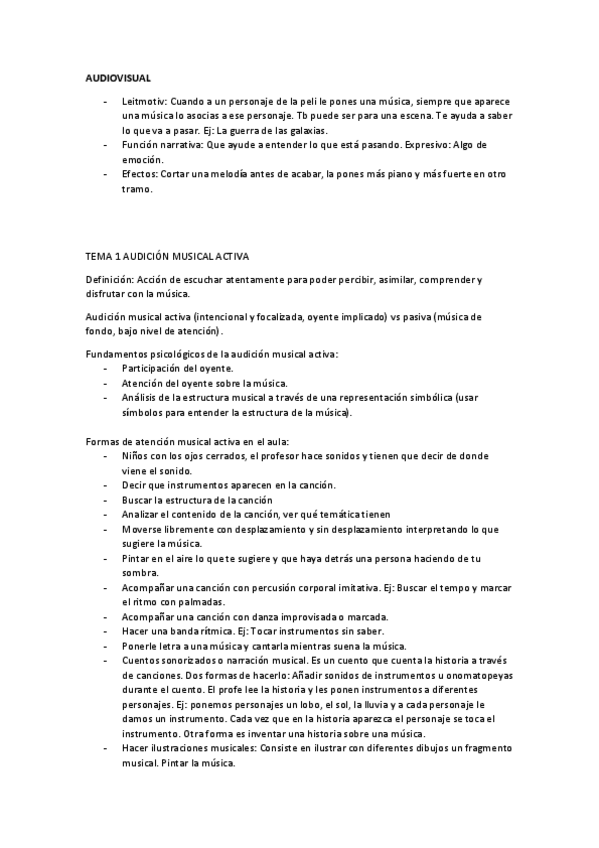 AUDIOVISUAL

- Leitmotiv: Cuando a un personaje de la peli le pones una música, siempre que aparece una música lo asocias a ese personaje. Tb puede ser para una escena. Te ayuda a saber lo que va a pasar. Ej: La guerra de las galaxias.
- Función narrativa: Que ayude a entender lo que está pasando. Expresivo: Algo de emoción.
- Efectos: Cortar una melodía antes de acabar, la pones más piano y más fuerte en otro tramo.

TEMA 1 AUDICIÓN MUSICAL ACTIVA

Definición: Acción de escuchar atentamente para poder percibir, asimilar, comprender y disfrutar con la música.

Audición musical activa (intencional y focalizada, oyente implicado) vs pasiva (música de fondo, bajo nivel de atención).

Fundamentos psicológicos de la audición musical activa:
- Participación del oyente.
- Atención del oyente sobre la música.
- Análisis de la estructura musical a través de una representación simbólica (usar símbolos para entender la estructura de la música).

Formas de atención musical activa en el aula:
- Niños con los ojos cerrados, el profesor hace sonidos y tienen que decir de donde viene el sonido.
- Decir que instrumentos aparecen en la canción.
- Buscar la estructura de la canción
- Analizar el contenido de la canción, ver qué temática tienen
- Moverse libremente con desplazamiento y sin desplazamiento interpretando lo que sugiere la música.
- Pintar en el aire lo que te sugiere y que haya detrás una persona haciendo de tu sombra.
- Acompañar una canción con percusión corporal imitativa. Ej: Buscar el tempo y marcar el ritmo con palmadas.
- Acompañar una canción con danza improvisada o marcada.
- Hacer una banda rítmica. Ej: Tocar instrumentos sin saber.
- Ponerle letra a una música y cantarla mientras suena la música.
- Cuentos sonorizados o narración musical. Es un cuento que cuenta la historia a través de canciones. Dos formas de hacerlo: Añadir sonidos de instrumentos u onomatopeyas durante el cuento. El profe lee la historia y les ponen instrumentos a diferentes personajes. Ej: ponemos personajes un lobo, el sol, la lluvia y a cada personaje le damos un instrumento. Cada vez que en la historia aparezca el personaje se toca el instrumento. Otra forma es inventar una historia sobre una música.
- Hacer ilustraciones musicales: Consiste en ilustrar con diferentes dibujos un fragmento musical. Pintar la música.